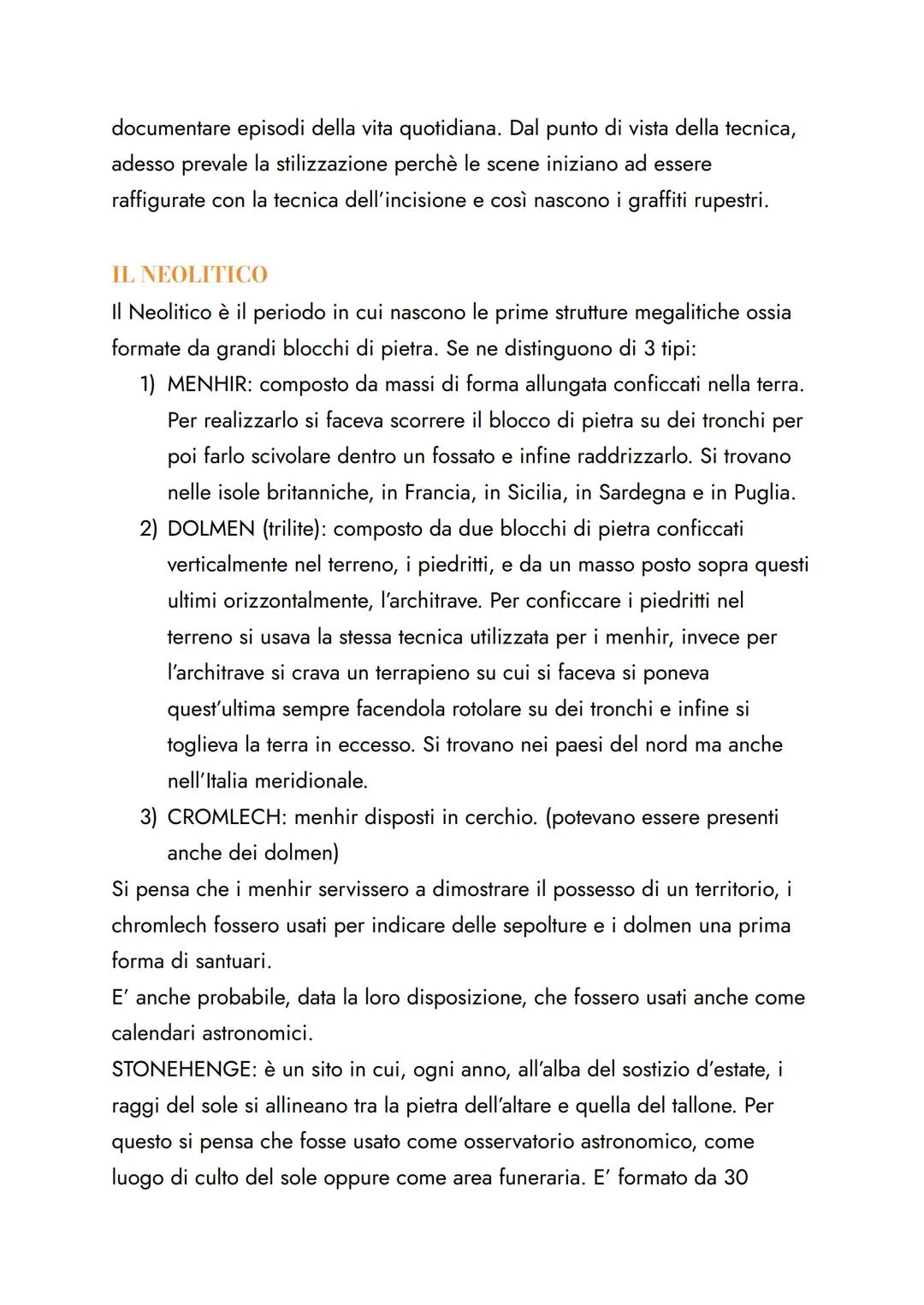 documentare episodi della vita quotidiana. Dal punto di vista della tecnica, adesso prevale la stilizzazione perchè le scene iniziano ad essere raffigurate con la tecnica dell'incisione e così nascono i graffiti rupestri.

IL NEOLITICO
Il Neolitico è il periodo in cui nascono le prime strutture megalitiche ossia formate da grandi blocchi di pietra. Se ne distinguono di 3 tipi:
1) MENHIR: composto da massi di forma allungata conficcati nella terra. Per realizzarlo si faceva scorrere il blocco di pietra su dei tronchi per poi farlo scivolare dentro un fossato e infine raddrizzarlo. Si trovano nelle isole britanniche, in Francia, in Sicilia, in Sardegna e in Puglia.
2) DOLMEN (trilite): composto da due blocchi di pietra conficcati verticalmente nel terreno, i piedritti, e da un masso posto sopra questi ultimi orizzontalmente, l'architrave. Per conficcare i piedritti nel terreno si usava la stessa tecnica utilizzata per i menhir, invece per l'architrave si crava un terrapieno su cui si faceva si poneva quest'ultima sempre facendola rotolare su dei tronchi e infine si toglieva la terra in eccesso. Si trovano nei paesi del nord ma anche nell'Italia meridionale.
3) CROMLECH: menhir disposti in cerchio. (potevano essere presenti anche dei dolmen)
Si pensa che i menhir servissero a dimostrare il possesso di un territorio, i chromlech fossero usati per indicare delle sepolture e i dolmen una prima forma di santuari.
E' anche probabile, data la loro disposizione, che fossero usati anche come calendari astronomici.
STONEHENGE: è un sito in cui, ogni anno, all'alba del sostizio d'estate, i raggi del sole si allineano tra la pietra dell'altare e quella del tallone. Per questo si pensa che fosse usato come osservatorio astronomico, come luogo di culto del sole oppure come area funeraria. E' formato da 30